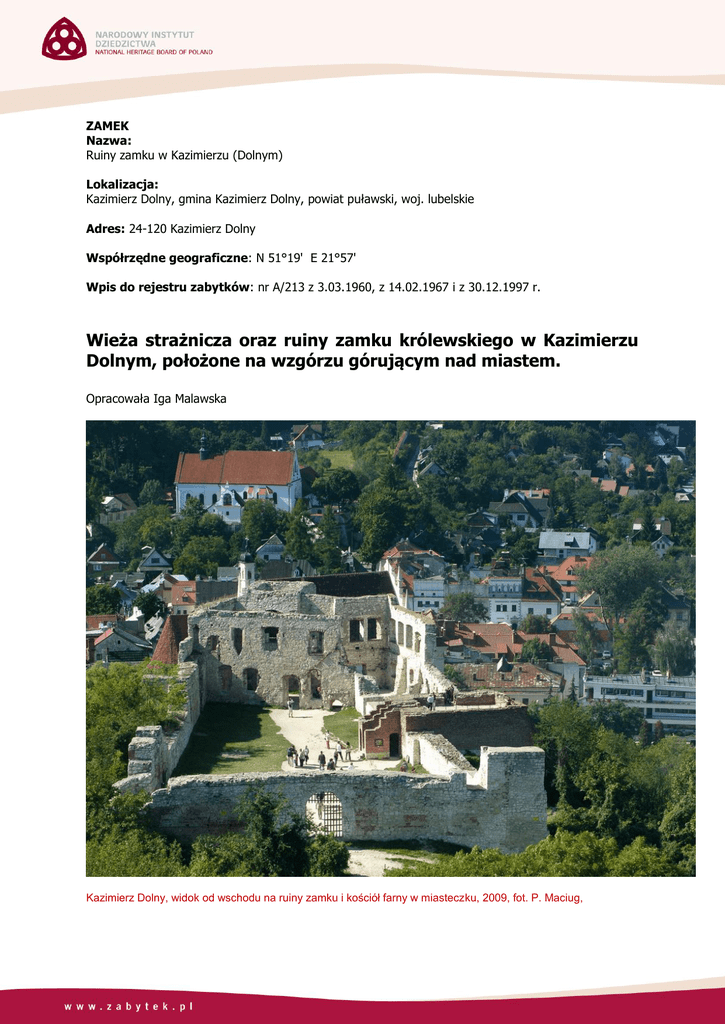 NARODOWY INSTYTUT DZIEDZICTWA
NATIONAL HERITAGE BOARD OF POLAND

ZAMEK
Nazwa:
Ruiny zamku w Kazimierzu (Dolnym)

Lokalizacja:
Kazimierz Dolny, gmina Kazimierz Dolny, powiat puławski, woj. lubelskie

Adres: 24-120 Kazimierz Dolny

Współrzędne geograficzne: N 51°19' E 21°57'

Wpis do rejestru zabytków: nr A/213 z 3.03.1960, z 14.02.1967 i z 30.12.1997 r.

Wieża strażnicza oraz ruiny zamku królewskiego w Kazimierzu Dolnym, położone na wzgórzu górującym nad miastem.

Opracowała Iga Malawska

Kazimierz Dolny, widok od wschodu na ruiny zamku i kościół farny w miasteczku, 2009, fot. P. Maciug,

www.zabytek.pl